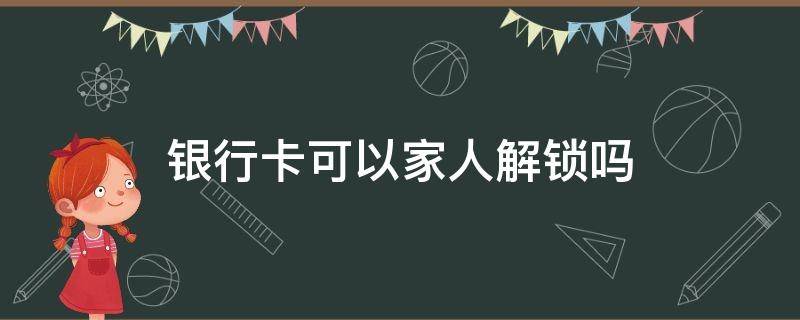 银行卡可以家人解锁吗